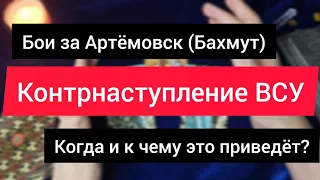 Бои за Артёмовск (Бахмут)

Контрнаступление ВСУ

Когда и к чему это приведёт?